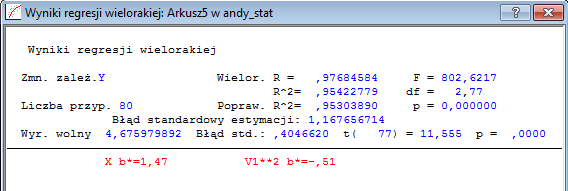 Wyniki regresji wielorakiej: Arkusz5 w andy_stat

?

Wyniki regresji wielorakiej

Zmn. zależ.Y Wielor. R = ,97684584 F = 802,6217
R^2= ,95422779 df = 2,77
Liczba przyp. 80 Popraw. R^2= ,95303890 p = 0,000000
Błąd standardowy estymacji: 1,167656714
Wyr. wolny 4,675979892 Błąd std.: ,4046620 t( 77) = 11,555 p = ,0000

X b*=1,47 V1**2 b*=-,51